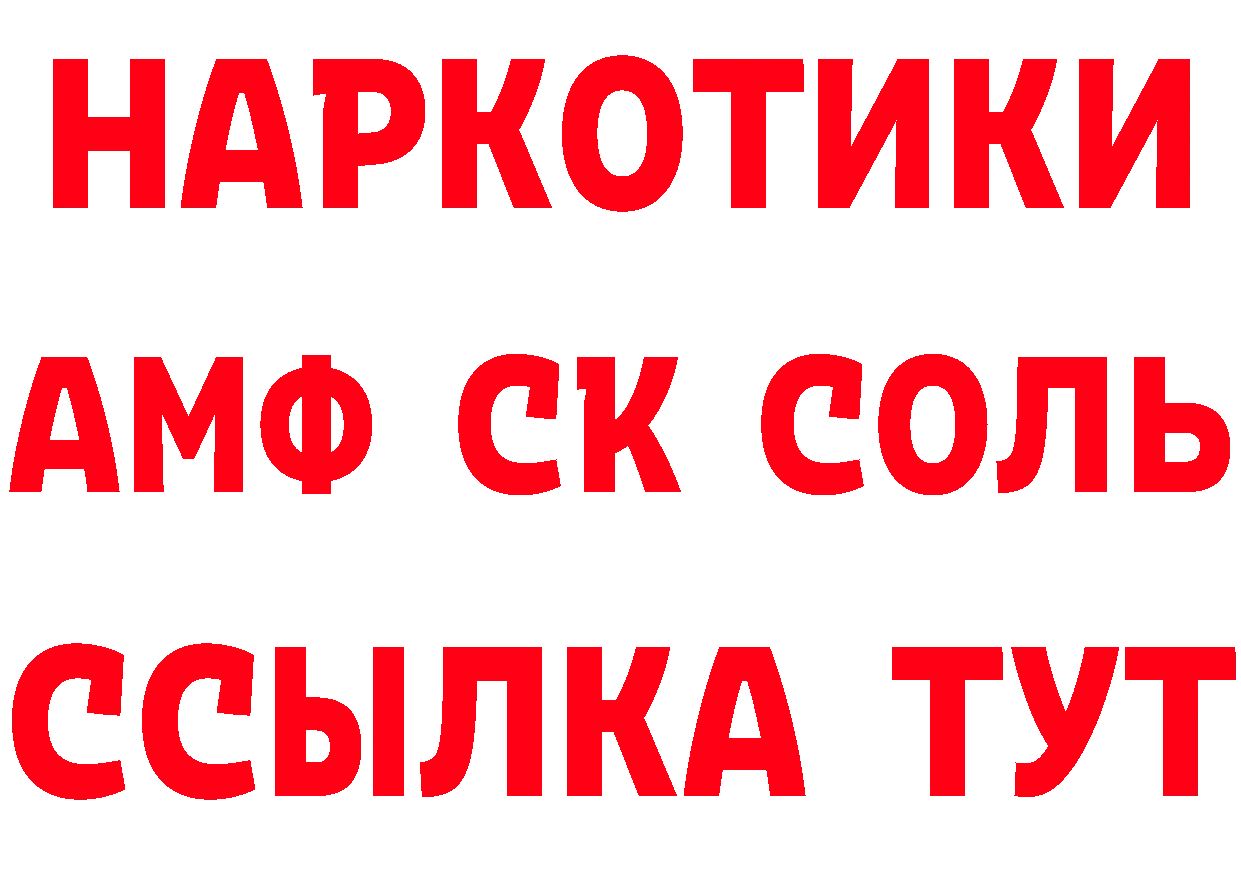 НАРКОТИКИ
АМФ СК СОЛЬ
ССЫЛКА ТУТ